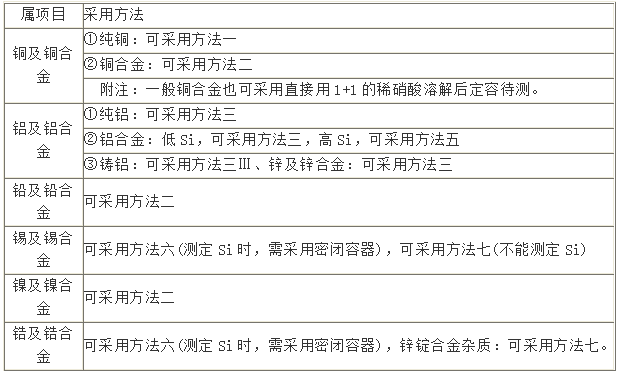 | 属项目 | 采用方法 |
|---|---|
| 铜及铜合金 | ①纯铜：可采用方法一 |
| | ②铜合金：可采用方法二 |
| | 附注：一般铜合金也可采用直接用 1+1 的稀硝酸溶解后定容待测。 |
| 铝及铝合金 | ①纯铝：可采用方法三 |
| | ②铝合金：低 Si，可采用方法三，高 Si，可采用方法五 |
| | ③铸铝：可采用方法三Ⅲ、锌及锌合金：可采用方法三 |
| 铅及铅合金 | 可采用方法二 |
| 锡及锡合金 | 可采用方法六(测定 Si 时，需采用密闭容器)，可采用方法七(不能测定 Si) |
| 镍及镍合金 | 可采用方法二 |
| 锆及锆合金 | 可采用方法六(测定 Si 时，需采用密闭容器)，锌锭合金杂质：可采用方法七。 |